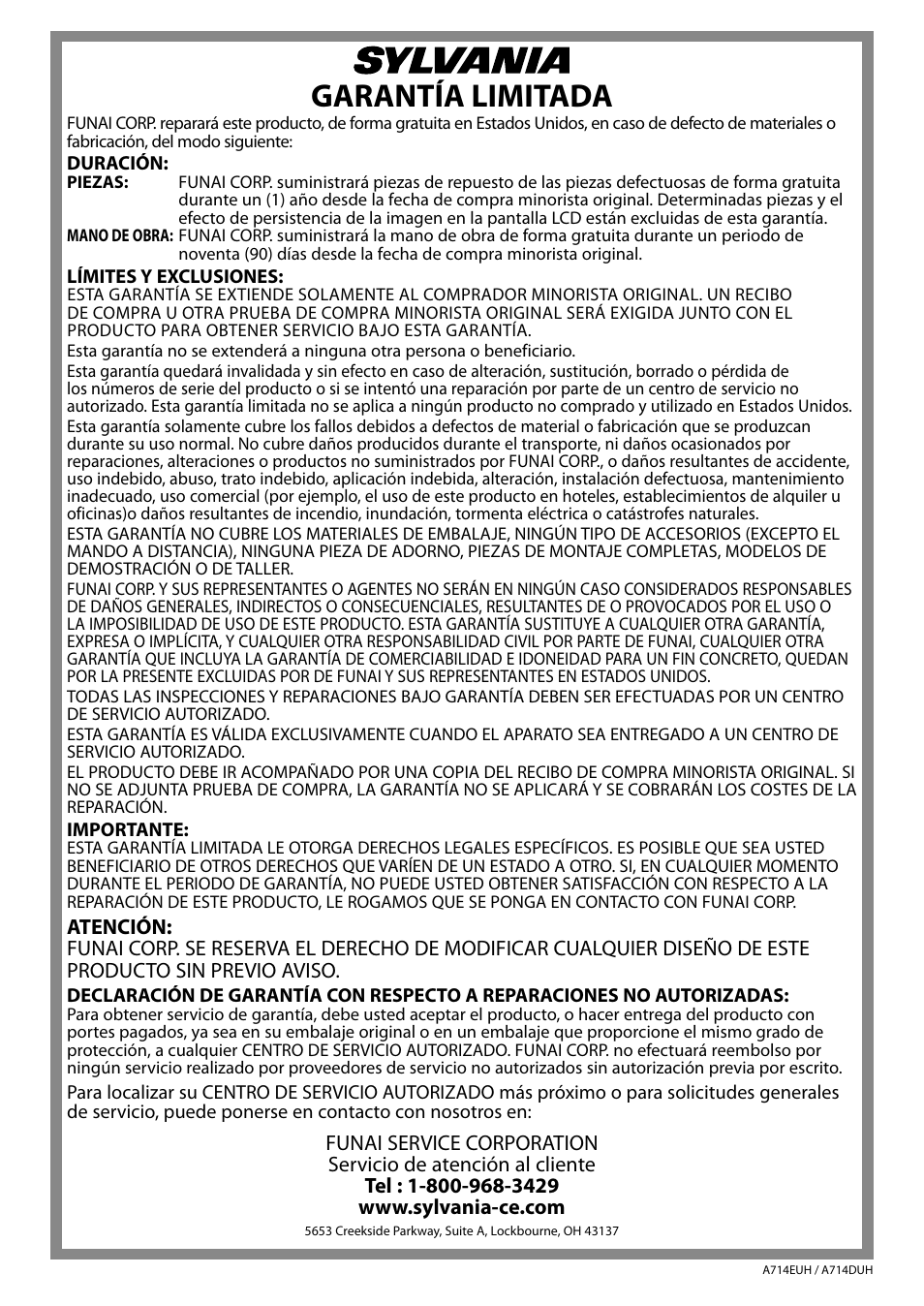 SYLVANIA
GARANTÍA LIMITADA

FUNAI CORP. reparará este producto, de forma gratuita en Estados Unidos, en caso de defecto de materiales o fabricación, del modo siguiente:

DURACIÓN:
PIEZAS: FUNAI CORP. suministrará piezas de repuesto de las piezas defectuosas de forma gratuita durante un (1) año desde la fecha de compra minorista original. Determinadas piezas y el efecto de persistencia de la imagen en la pantalla LCD están excluidas de esta garantía.
MANO DE OBRA: FUNAI CORP. suministrará la mano de obra de forma gratuita durante un periodo de noventa (90) días desde la fecha de compra minorista original.

LÍMITES Y EXCLUSIONES:
ESTA GARANTÍA SE EXTIENDE SOLAMENTE AL COMPRADOR MINORISTA ORIGINAL. UN RECIBO DE COMPRA U OTRA PRUEBA DE COMPRA MINORISTA ORIGINAL SERÁ EXIGIDA JUNTO CON EL PRODUCTO PARA OBTENER SERVICIO BAJO ESTA GARANTÍA.

Esta garantía no se extenderá a ninguna otra persona o beneficiario.

Esta garantía quedará invalidada y sin efecto en caso de alteración, sustitución, borrado o pérdida de los números de serie del producto o si se intentó una reparación por parte de un centro de servicio no autorizado. Esta garantía limitada no se aplica a ningún producto no comprado y utilizado en Estados Unidos.

Esta garantía solamente cubre los fallos debidos a defectos de material o fabricación que se produzcan durante su uso normal. No cubre daños producidos durante el transporte, ni daños ocasionados por reparaciones, alteraciones o productos no suministrados por FUNAI CORP., o daños resultantes de accidente, uso indebido, abuso, trato indebido, aplicación indebida, alteración, instalación defectuosa, mantenimiento inadecuado, uso comercial (por ejemplo, el uso de este producto en hoteles, establecimientos de alquiler u oficinas)o daños resultantes de incendio, inundación, tormenta eléctrica o catástrofes naturales.

ESTA GARANTÍA NO CUBRE LOS MATERIALES DE EMBALAJE, NINGÚN TIPO DE ACCESORIOS (EXCEPTO EL MANDO A DISTANCIA), NINGUNA PIEZA DE ADORNO, PIEZAS DE MONTAJE COMPLETAS, MODELOS DE DEMOSTRACIÓN O DE TALLER.

FUNAI CORP. Y SUS REPRESENTANTES O AGENTES NO SERÁN EN NINGÚN CASO CONSIDERADOS RESPONSABLES DE DAÑOS GENERALES, INDIRECTOS O CONSECUENCIALES, RESULTANTES DE O PROVOCADOS POR EL USO O LA IMPOSIBILIDAD DE USO DE ESTE PRODUCTO. ESTA GARANTÍA SUSTITUYE A CUALQUIER OTRA GARANTÍA, EXPRESA O IMPLÍCITA, Y CUALQUIER OTRA RESPONSABILIDAD CIVIL POR PARTE DE FUNAI, CUALQUIER OTRA GARANTÍA QUE INCLUYA LA GARANTÍA DE COMERCIABILIDAD E IDONEIDAD PARA UN FIN CONCRETO, QUEDAN POR LA PRESENTE EXCLUIDAS POR DE FUNAI Y SUS REPRESENTANTES EN ESTADOS UNIDOS.

TODAS LAS INSPECCIONES Y REPARACIONES BAJO GARANTÍA DEBEN SER EFECTUADAS POR UN CENTRO DE SERVICIO AUTORIZADO.

ESTA GARANTÍA ES VÁLIDA EXCLUSIVAMENTE CUANDO EL APARATO SEA ENTREGADO A UN CENTRO DE SERVICIO AUTORIZADO.

EL PRODUCTO DEBE IR ACOMPAÑADO POR UNA COPIA DEL RECIBO DE COMPRA MINORISTA ORIGINAL. SI NO SE ADJUNTA PRUEBA DE COMPRA, LA GARANTÍA NO SE APLICARÁ Y SE COBRARÁN LOS COSTES DE LA REPARACIÓN.

IMPORTANTE:
ESTA GARANTÍA LIMITADA LE OTORGA DERECHOS LEGALES ESPECÍFICOS. ES POSIBLE QUE SEA USTED BENEFICIARIO DE OTROS DERECHOS QUE VARÍEN DE UN ESTADO A OTRO. SI, EN CUALQUIER MOMENTO DURANTE EL PERIODO DE GARANTÍA, NO PUEDE USTED OBTENER SATISFACCIÓN CON RESPECTO A LA REPARACIÓN DE ESTE PRODUCTO, LE ROGAMOS QUE SE PONGA EN CONTACTO CON FUNAI CORP.

ATENCIÓN:
FUNAI CORP. SE RESERVA EL DERECHO DE MODIFICAR CUALQUIER DISEÑO DE ESTE PRODUCTO SIN PREVIO AVISO.

DECLARACIÓN DE GARANTÍA CON RESPECTO A REPARACIONES NO AUTORIZADAS:
Para obtener servicio de garantía, debe usted aceptar el producto, o hacer entrega del producto con portes pagados, ya sea en su embalaje original o en un embalaje que proporcione el mismo grado de protección, a cualquier CENTRO DE SERVICIO AUTORIZADO. FUNAI CORP. no efectuará reembolso por ningún servicio realizado por proveedores de servicio no autorizados sin autorización previa por escrito.

Para localizar su CENTRO DE SERVICIO AUTORIZADO más próximo o para solicitudes generales de servicio, puede ponerse en contacto con nosotros en:

FUNAI SERVICE CORPORATION
Servicio de atención al cliente
Tel : 1-800-968-3429
www.sylvania-ce.com
5653 Creekside Parkway, Suite A, Lockbourne, OH 43137

A714EUH / A714DUH